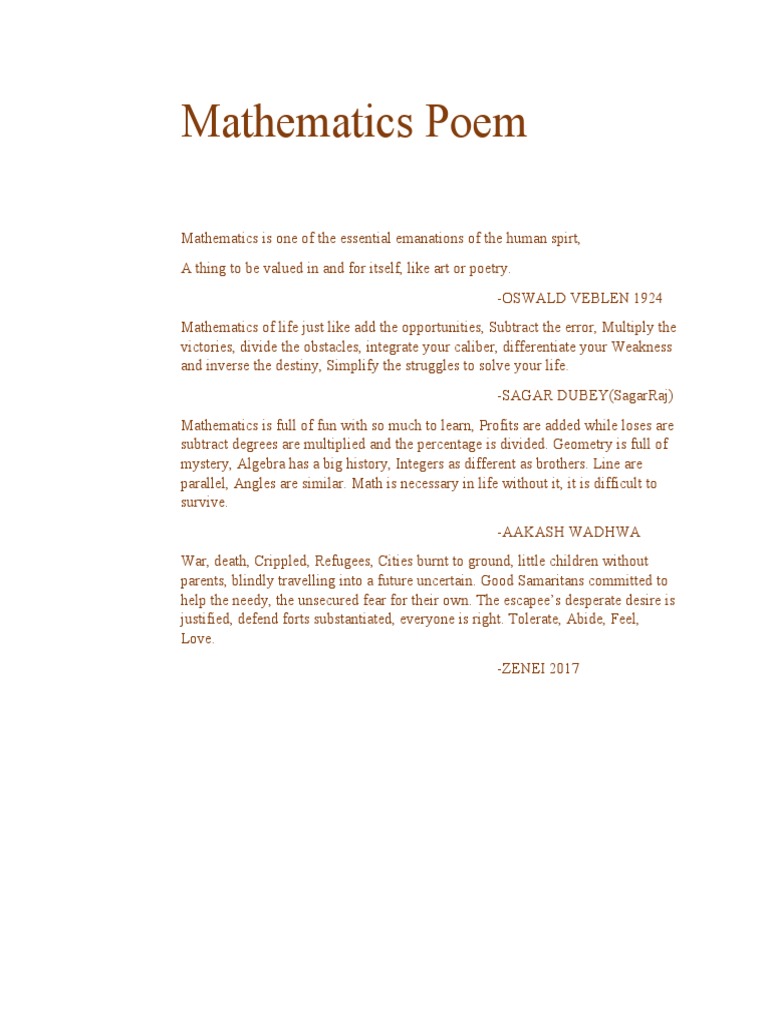 Mathematics Poem

Mathematics is one of the essential emanations of the human spirt,

A thing to be valued in and for itself, like art or poetry.

-OSWALD VEBLEN 1924

Mathematics of life just like add the opportunities, Subtract the error, Multiply the victories, divide the obstacles, integrate your caliber, differentiate your Weakness and inverse the destiny, Simplify the struggles to solve your life.

-SAGAR DUBEY(SagarRaj)

Mathematics is full of fun with so much to learn, Profits are added while loses are subtract degrees are multiplied and the percentage is divided. Geometry is full of mystery, Algebra has a big history, Integers as different as brothers. Line are parallel, Angles are similar. Math is necessary in life without it, it is difficult to survive.

-AAKASH WADHWA

War, death, Crippled, Refugees, Cities burnt to ground, little children without parents, blindly travelling into a future uncertain. Good Samaritans committed to help the needy, the unsecured fear for their own. The escapee's desperate desire is justified, defend forts substantiated, everyone is right. Tolerate, Abide, Feel, Love.

-ZENEI 2017